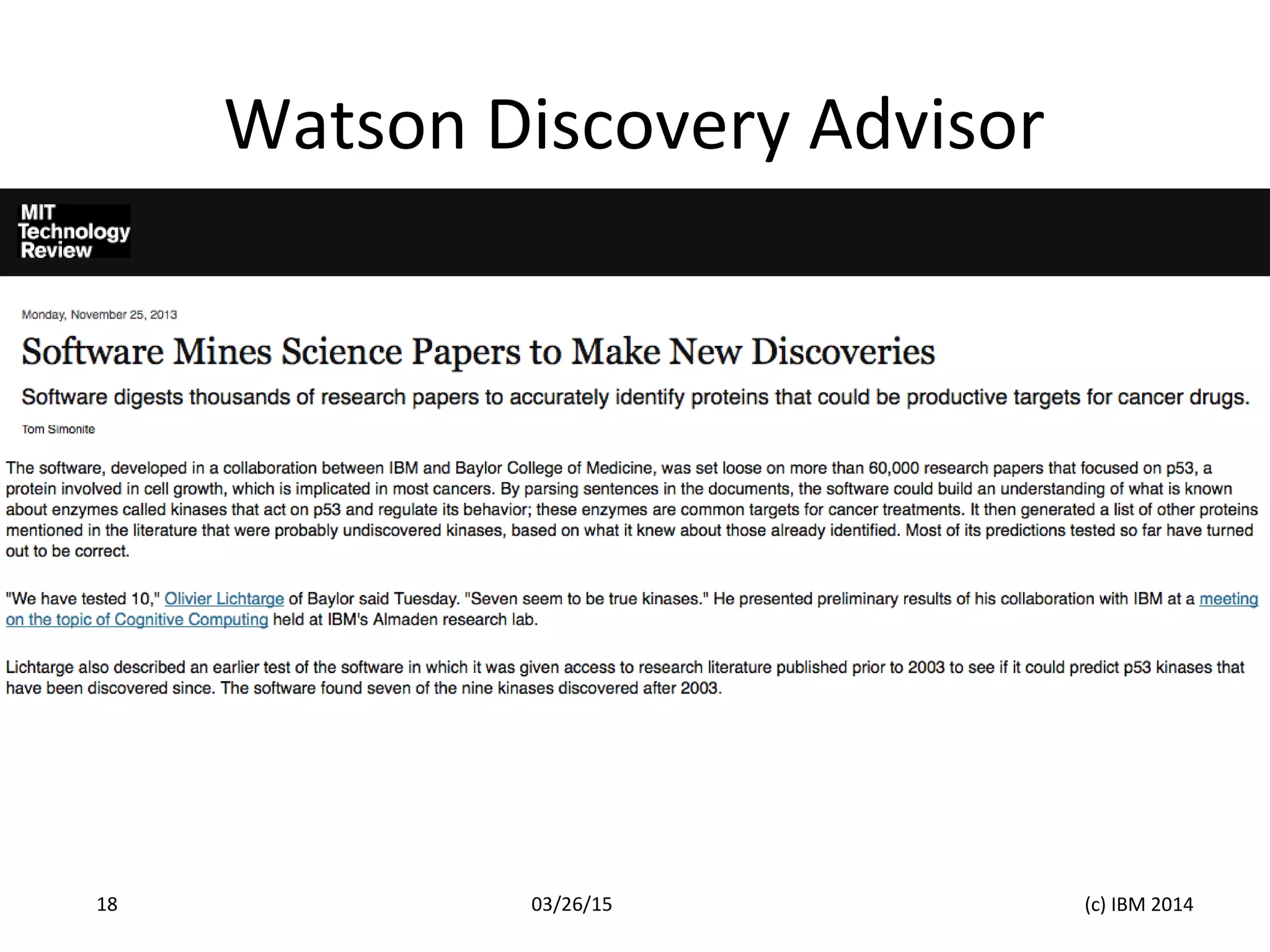 Watson Discovery Advisor

MIT Technology Review

Monday, November 25, 2013

Software Mines Science Papers to Make New Discoveries

Software digests thousands of research papers to accurately identify proteins that could be productive targets for cancer drugs.

Tom Simonite

The software, developed in a collaboration between IBM and Baylor College of Medicine, was set loose on more than 60,000 research papers that focused on p53, a protein involved in cell growth, which is implicated in most cancers. By parsing sentences in the documents, the software could build an understanding of what is known about enzymes called kinases that act on p53 and regulate its behavior; these enzymes are common targets for cancer treatments. It then generated a list of other proteins mentioned in the literature that were probably undiscovered kinases, based on what it knew about those already identified. Most of its predictions tested so far have turned out to be correct.

"We have tested 10," Olivier Lichtarge of Baylor said Tuesday. "Seven seem to be true kinases." He presented preliminary results of his collaboration with IBM at a meeting on the topic of Cognitive Computing held at IBM's Almaden research lab.

Lichtarge also described an earlier test of the software in which it was given access to research literature published prior to 2003 to see if it could predict p53 kinases that have been discovered since. The software found seven of the nine kinases discovered after 2003.

18

03/26/15

(c) IBM 2014